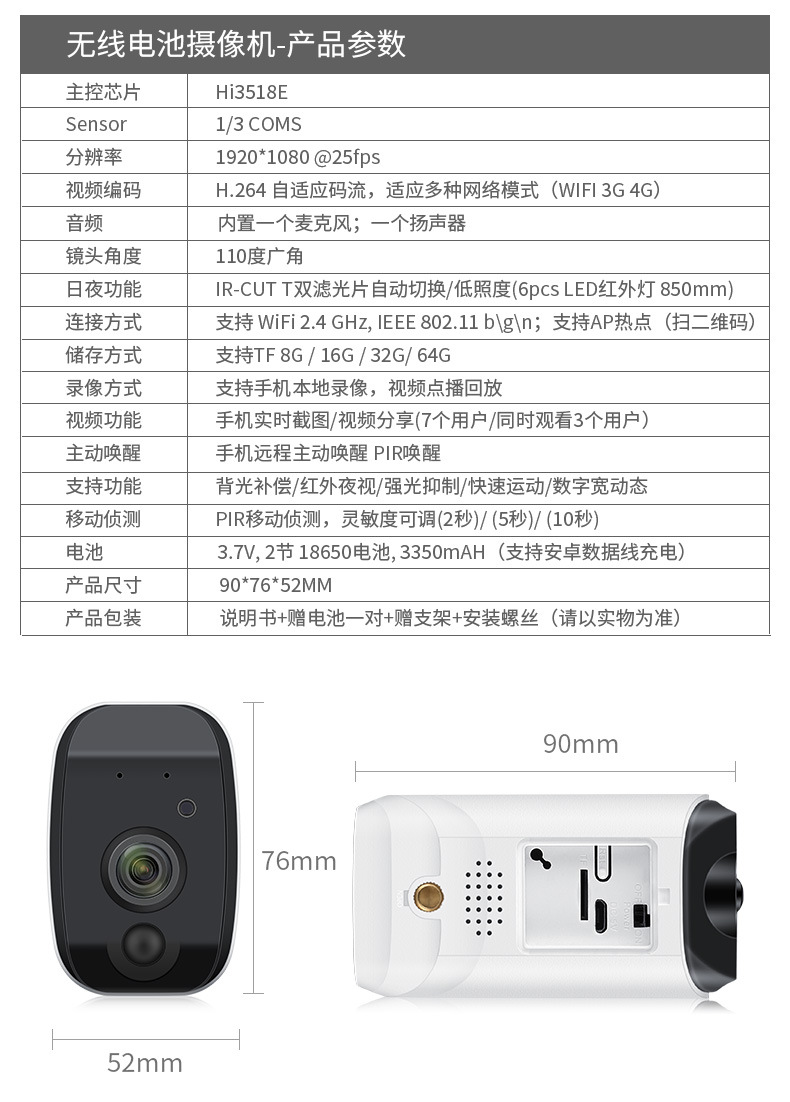 无线电池摄像机-产品参数

| 主控芯片 | Hi3518E |
|---|---|
| Sensor | 1/3 COMS |
| 分辨率 | 1920*1080 @25fps |
| 视频编码 | H.264 自适应码流，适应多种网络模式（WIFI 3G 4G） |
| 音频 | 内置一个麦克风；一个扬声器 |
| 镜头角度 | 110度广角 |
| 日夜功能 | IR-CUT T双滤光片自动切换/低照度(6pcs LED红外灯 850mm) |
| 连接方式 | 支持 WiFi 2.4 GHz, IEEE 802.11 b\g\n；支持AP热点（扫二维码） |
| 储存方式 | 支持TF 8G / 16G / 32G/ 64G |
| 录像方式 | 支持手机本地录像，视频点播回放 |
| 视频功能 | 手机实时截图/视频分享(7个用户/同时观看3个用户) |
| 主动唤醒 | 手机远程主动唤醒 PIR唤醒 |
| 支持功能 | 背光补偿/红外夜视/强光抑制/快速运动/数字宽动态 |
| 移动侦测 | PIR移动侦测，灵敏度可调(2秒)/ (5秒)/ (10秒) |
| 电池 | 3.7V, 2节 18650电池, 3350mAH（支持安卓数据线充电） |
| 产品尺寸 | 90*76*52MM |
| 产品包装 | 说明书+赠电池一对+赠支架+安装螺丝（请以实物为准） |

76mm

52mm

90mm